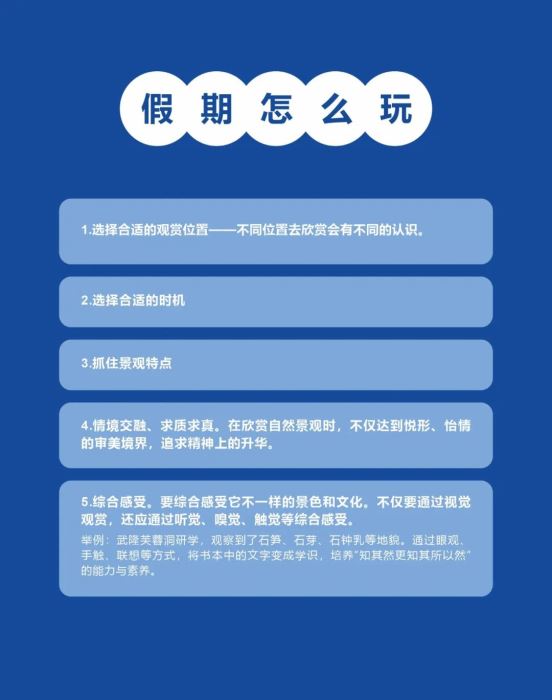 假期怎么玩

1.选择合适的观赏位置——不同位置去欣赏会有不同的认识。

2.选择合适的时机

3.抓住景观特点

4.情境交融、求质求真。在欣赏自然景观时，不仅达到悦形、怡情的审美境界，追求精神上的升华。

5.综合感受。要综合感受它不一样的景色和文化。不仅要通过视觉观赏，还应通过听觉、嗅觉、触觉等综合感受。

举例：武隆芙蓉洞研学，观察到了石笋、石芽、石钟乳等地貌。通过眼观、手触、联想等方式，将书本中的文字变成学识，培养“知其然更知其所以然”的能力与素养。